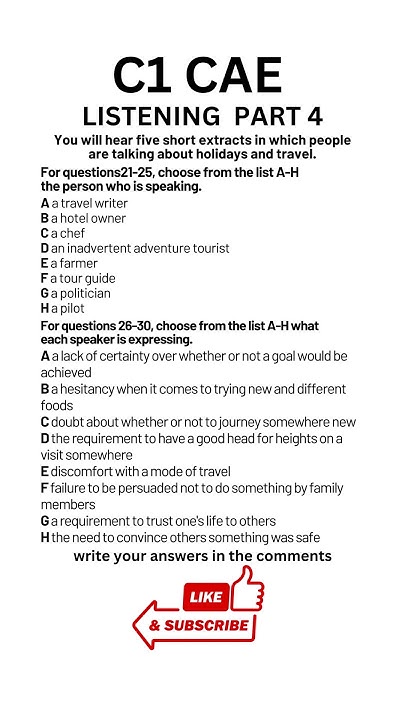 C1 CAE
LISTENING PART 4

You will hear five short extracts in which people are talking about holidays and travel.

For questions21-25, choose from the list A-H the person who is speaking.

A a travel writer
B a hotel owner
C a chef
D an inadvertent adventure tourist
E a farmer
F a tour guide
G a politician
H a pilot

For questions 26-30, choose from the list A-H what each speaker is expressing.

A a lack of certainty over whether or not a goal would be achieved
B a hesitancy when it comes to trying new and different foods
C doubt about whether or not to journey somewhere new
D the requirement to have a good head for heights on a visit somewhere
E discomfort with a mode of travel
F failure to be persuaded not to do something by family members
G a requirement to trust one's life to others
H the need to convince others something was safe

write your answers in the comments

LIKE
& SUBSCRIBE